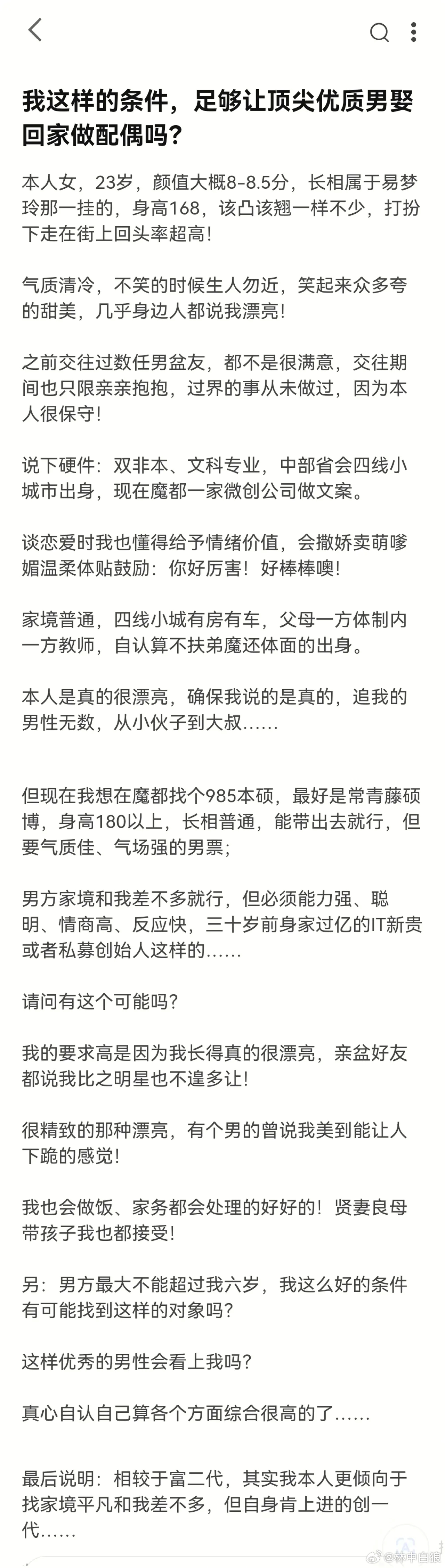 我这样的条件，足够让顶尖优质男娶回家做配偶吗？

本人女，23岁，颜值大概8-8.5分，长相属于易梦玲那一挂的，身高168，该凸该翘一样不少，打扮下走在街上回头率超高！

气质清冷，不笑的时候生人勿近，笑起来众多夸的甜美，几乎身边人都说我漂亮！

之前交往过数任男盆友，都不是很满意，交往期间也只限亲亲抱抱，过界的事从未做过，因为本人很保守！

说下硬件：双非本、文科专业，中部省会四线小城市出身，现在魔都一家微创公司做文案。

谈恋爱时我也懂得给予情绪价值，会撒娇卖萌嗲媚温柔体贴鼓励：你好厉害！好棒棒噢！

家境普通，四线小城有房有车，父母一方体制内一方教师，自认算不扶弟魔还体面的出身。

本人是真的很漂亮，确保我说的是真的，追我的男性无数，从小伙子到大叔……

但现在我想在魔都找个985本硕，最好是常青藤硕博，身高180以上，长相普通，能带出去就行，但要气质佳、气场强的男票；

男方家境和我差不多就行，但必须能力强、聪明、情商高、反应快，三十岁前身家过亿的IT新贵或者私募创始人这样的……

请问有这个可能吗？

我的要求高是因为我长得真的很漂亮，亲盆好友都说我比之明星也不遑多让！

很精致的那种漂亮，有个男的曾说我美到能让人下跪的感觉！

我也会做饭、家务都会处理的好好的！贤妻良母带孩子我也都接受！

另：男方最大不能超过我六岁，我这么好的条件有可能找到这样的对象吗？

这样优秀的男性会看上我吗？

真心自认自己算各个方面综合很高的了……

最后说明：相较于富二代，其实我本人更倾向于找家境平凡和我差不多，但自身肯上进的创一代……

@林中自狼